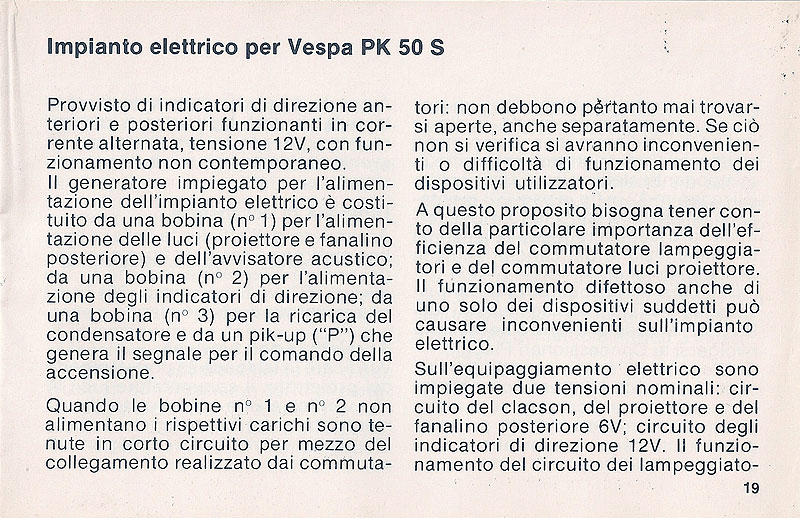 Impianto elettrico per Vespa PK 50 S

Provvisto di indicatori di direzione anteriori e posteriori funzionanti in corrente alternata, tensione 12V, con funzionamento non contemporaneo.
Il generatore impiegato per l'alimentazione dell'impianto elettrico è costituito da una bobina (n° 1) per l'alimentazione delle luci (proiettore e fanalino posteriore) e dell'avvisatore acustico; da una bobina (n° 2) per l'alimentazione degli indicatori di direzione; da una bobina (n° 3) per la ricarica del condensatore e da un pik-up ("P") che genera il segnale per il comando della accensione.

Quando le bobine n° 1 e n° 2 non alimentano i rispettivi carichi sono tenute in corto circuito per mezzo del collegamento realizzato dai commutatori: non debbono pertanto mai trovarsi aperte, anche separatamente. Se ciò non si verifica si avranno inconvenienti o difficoltà di funzionamento dei dispositivi utilizzatori.

A questo proposito bisogna tener conto della particolare importanza dell'efficienza del commutatore lampeggiatori e del commutatore luci proiettore. Il funzionamento difettoso anche di uno solo dei dispositivi suddetti può causare inconvenienti sull'impianto elettrico.

Sull'equipaggiamento elettrico sono impiegate due tensioni nominali: circuito del clacson, del proiettore e del fanalino posteriore 6V; circuito degli indicatori di direzione 12V. Il funzionamento del circuito dei lampeggiato-

19